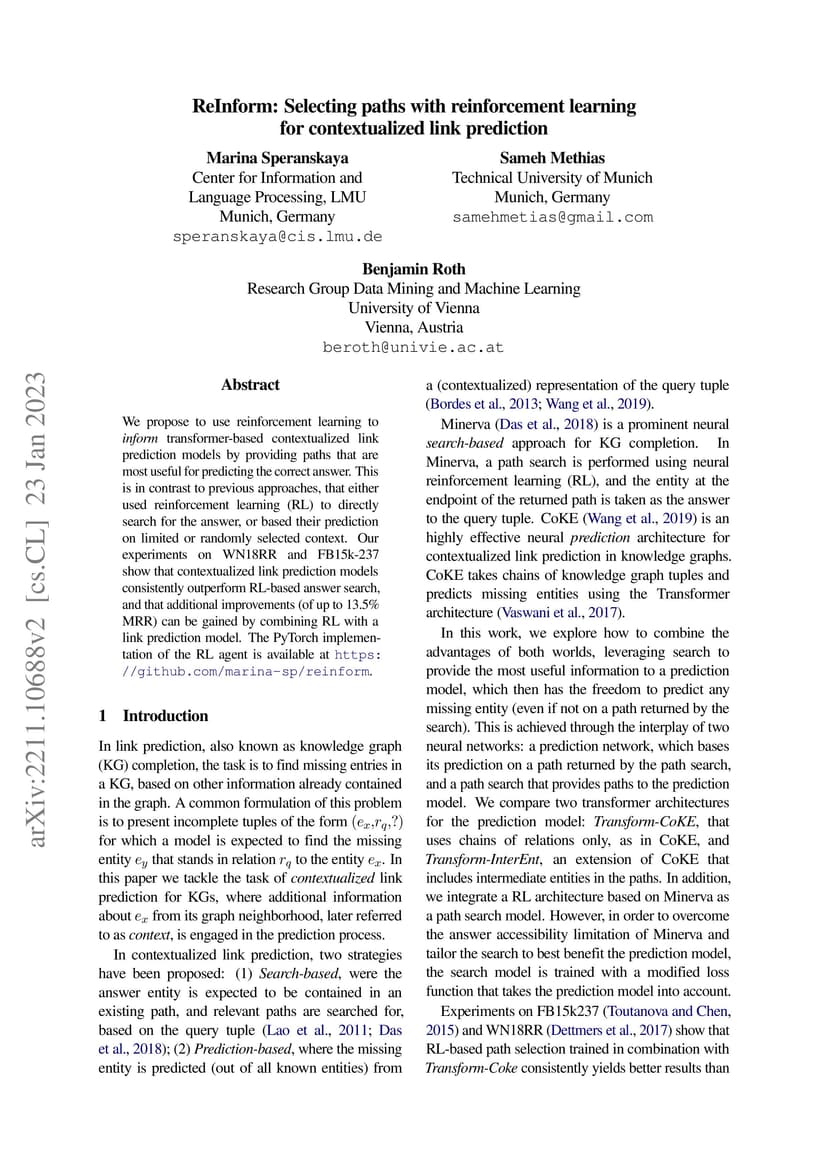 ReInform: Selecting paths with reinforcement learning for contextualized link prediction

Marina Speranskaya
Center for Information and Language Processing, LMU
Munich, Germany
speranskaya@cis.lmu.de

Sameh Methias
Technical University of Munich
Munich, Germany
samehmetias@gmail.com

Benjamin Roth
Research Group Data Mining and Machine Learning
University of Vienna
Vienna, Austria
beroth@univie.ac.at

arXiv:2211.10688v2 [cs.CL] 23 Jan 2023

Abstract

We propose to use reinforcement learning to *inform* transformer-based contextualized link prediction models by providing paths that are most useful for predicting the correct answer. This is in contrast to previous approaches, that either used reinforcement learning (RL) to directly search for the answer, or based their prediction on limited or randomly selected context. Our experiments on WN18RR and FB15k-237 show that contextualized link prediction models consistently outperform RL-based answer search, and that additional improvements (of up to 13.5% MRR) can be gained by combining RL with a link prediction model. The PyTorch implementation of the RL agent is available at https://github.com/marina-sp/reinform.

1 Introduction

In link prediction, also known as knowledge graph (KG) completion, the task is to find missing entries in a KG, based on other information already contained in the graph. A common formulation of this problem is to present incomplete tuples of the form $(e_x,r_q,?)$ for which a model is expected to find the missing entity $e_y$ that stands in relation $r_q$ to the entity $e_x$. In this paper we tackle the task of *contextualized* link prediction for KGs, where additional information about $e_x$ from its graph neighborhood, later referred to as *context*, is engaged in the prediction process.

In contextualized link prediction, two strategies have been proposed: (1) *Search-based*, were the answer entity is expected to be contained in an existing path, and relevant paths are searched for, based on the query tuple (Lao et al., 2011; Das et al., 2018); (2) *Prediction-based*, where the missing entity is predicted (out of all known entities) from a (contextualized) representation of the query tuple (Bordes et al., 2013; Wang et al., 2019).

Minerva (Das et al., 2018) is a prominent neural *search-based* approach for KG completion. In Minerva, a path search is performed using neural reinforcement learning (RL), and the entity at the endpoint of the returned path is taken as the answer to the query tuple. CoKE (Wang et al., 2019) is an highly effective neural *prediction* architecture for contextualized link prediction in knowledge graphs. CoKE takes chains of knowledge graph tuples and predicts missing entities using the Transformer architecture (Vaswani et al., 2017).

In this work, we explore how to combine the advantages of both worlds, leveraging search to provide the most useful information to a prediction model, which then has the freedom to predict any missing entity (even if not on a path returned by the search). This is achieved through the interplay of two neural networks: a prediction network, which bases its prediction on a path returned by the path search, and a path search that provides paths to the prediction model. We compare two transformer architectures for the prediction model: *Transform-CoKE*, that uses chains of relations only, as in CoKE, and *Transform-InterEnt*, an extension of CoKE that includes intermediate entities in the paths. In addition, we integrate a RL architecture based on Minerva as a path search model. However, in order to overcome the answer accessibility limitation of Minerva and tailor the search to best benefit the prediction model, the search model is trained with a modified loss function that takes the prediction model into account.

Experiments on FB15k237 (Toutanova and Chen, 2015) and WN18RR (Dettmers et al., 2017) show that RL-based path selection trained in combination with *Transform-Coke* consistently yields better results than